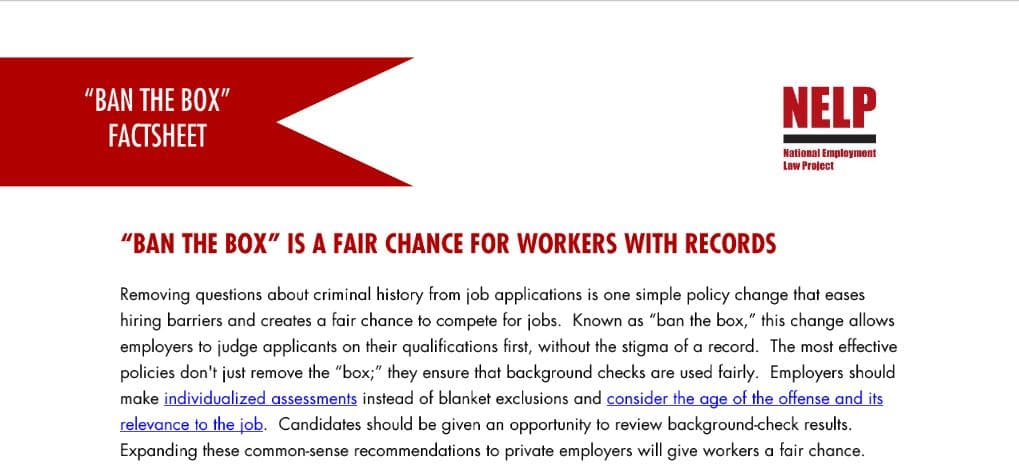 "BAN THE BOX"
FACTSHEET

NELP
National Employment Law Project

"BAN THE BOX" IS A FAIR CHANCE FOR WORKERS WITH RECORDS

Removing questions about criminal history from job applications is one simple policy change that eases hiring barriers and creates a fair chance to compete for jobs. Known as "ban the box," this change allows employers to judge applicants on their qualifications first, without the stigma of a record. The most effective policies don't just remove the "box;" they ensure that background checks are used fairly. Employers should make individualized assessments instead of blanket exclusions and consider the age of the offense and its relevance to the job. Candidates should be given an opportunity to review background-check results. Expanding these common-sense recommendations to private employers will give workers a fair chance.